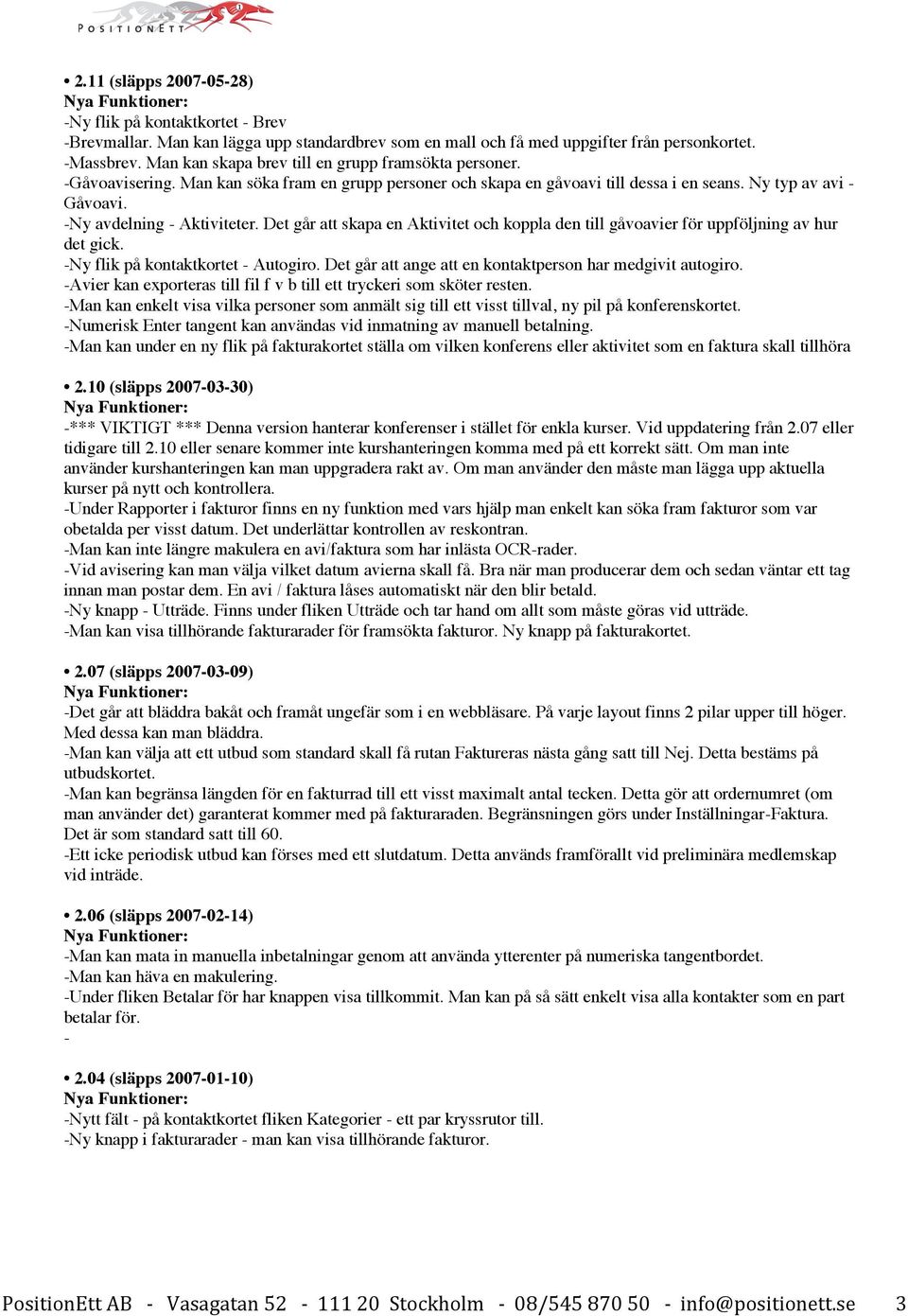 POSITIONETT

• 2.11 (släpps 2007-05-28)
Nya Funktioner:
-Ny flik på kontaktkortet - Brev
-Brevmallar. Man kan lägga upp standardbrev som en mall och få med uppgifter från personkortet.
-Massbrev. Man kan skapa brev till en grupp framsökta personer.
-Gåvoavisering. Man kan söka fram en grupp personer och skapa en gåvoavi till dessa i en seans. Ny typ av avi - Gåvoavi.
-Ny avdelning - Aktiviteter. Det går att skapa en Aktivitet och koppla den till gåvoavier för uppföljning av hur det gick.
-Ny flik på kontaktkortet - Autogiro. Det går att ange att en kontaktperson har medgivit autogiro.
-Avier kan exporteras till fil f v b till ett tryckeri som sköter resten.
-Man kan enkelt visa vilka personer som anmält sig till ett visst tillval, ny pil på konferenskortet.
-Numerisk Enter tangent kan användas vid inmatning av manuell betalning.
-Man kan under en ny flik på fakturakortet ställa om vilken konferens eller aktivitet som en faktura skall tillhöra

• 2.10 (släpps 2007-03-30)
Nya Funktioner:
-*** VIKTIGT *** Denna version hanterar konferenser i stället för enkla kurser. Vid uppdatering från 2.07 eller tidigare till 2.10 eller senare kommer inte kurshanteringen komma med på ett korrekt sätt. Om man inte använder kurshanteringen kan man uppgradera rakt av. Om man använder den måste man lägga upp aktuella kurser på nytt och kontrollera.
-Under Rapporter i fakturor finns en ny funktion med vars hjälp man enkelt kan söka fram fakturor som var obetalda per visst datum. Det underlättar kontrollen av reskontran.
-Man kan inte längre makulera en avi/faktura som har inlästa OCR-rader.
-Vid avisering kan man välja vilket datum avierna skall få. Bra när man producerar dem och sedan väntar ett tag innan man postar dem. En avi / faktura låses automatiskt när den blir betald.
-Ny knapp - Utträde. Finns under fliken Utträde och tar hand om allt som måste göras vid utträde.
-Man kan visa tillhörande fakturarader för framsökta fakturor. Ny knapp på fakturakortet.

• 2.07 (släpps 2007-03-09)
Nya Funktioner:
-Det går att bläddra bakåt och framåt ungefär som i en webbläsare. På varje layout finns 2 pilar upper till höger. Med dessa kan man bläddra.
-Man kan välja att ett utbud som standard skall få rutan Faktureras nästa gång satt till Nej. Detta bestäms på utbudskortet.
-Man kan begränsa längden för en fakturrad till ett visst maximalt antal tecken. Detta gör att ordernumret (om man använder det) garanterat kommer med på fakturaraden. Begränsningen görs under Inställningar-Faktura. Det är som standard satt till 60.
-Ett icke periodisk utbud kan förses med ett slutdatum. Detta används framförallt vid preliminära medlemskap vid inträde.

• 2.06 (släpps 2007-02-14)
Nya Funktioner:
-Man kan mata in manuella inbetalningar genom att använda ytterenter på numeriska tangentbordet.
-Man kan häva en makulering.
-Under fliken Betalar för har knappen visa tillkommit. Man kan på så sätt enkelt visa alla kontakter som en part betalar för.
-

• 2.04 (släpps 2007-01-10)
Nya Funktioner:
-Nytt fält - på kontaktkortet fliken Kategorier - ett par kryssrutor till.
-Ny knapp i fakturarader - man kan visa tillhörande fakturor.

PositionEtt AB - Vasagatan 52 - 111 20 Stockholm - 08/545 870 50 - info@positionett.se 3